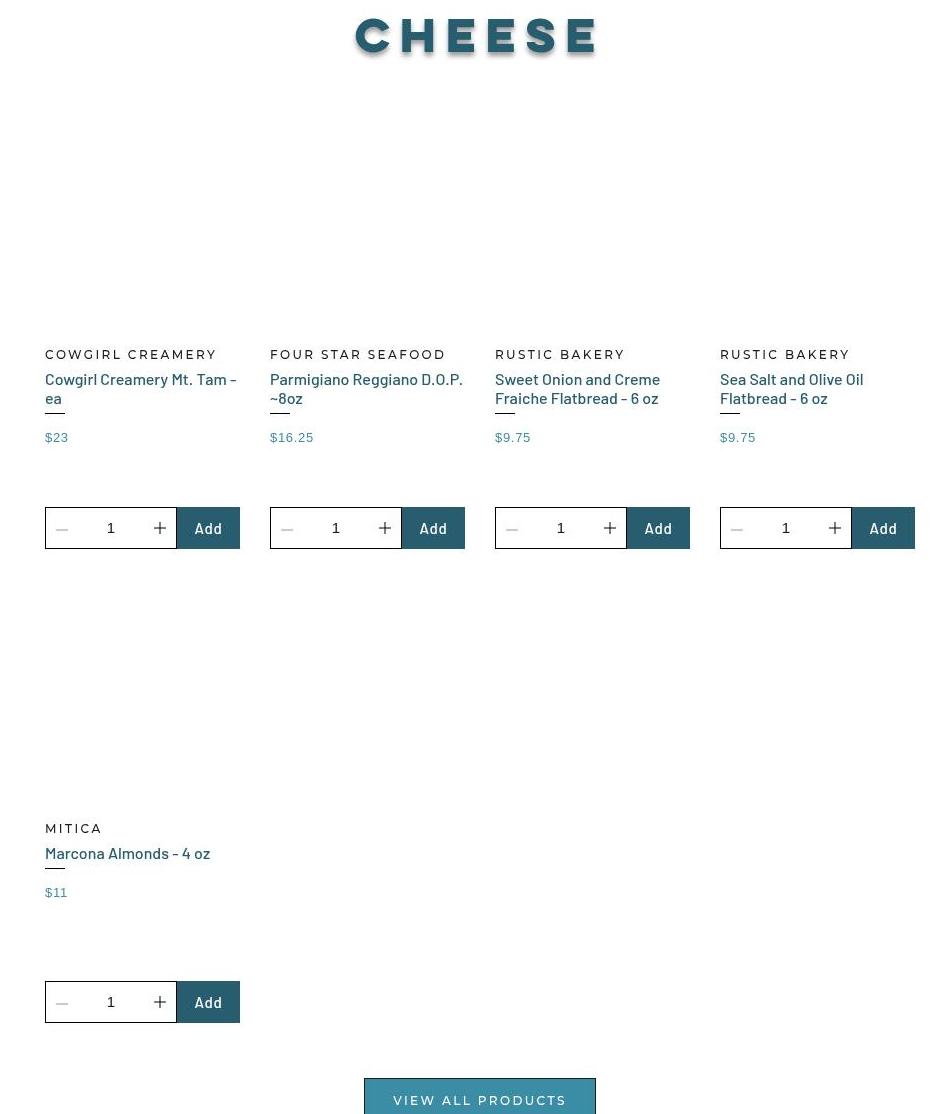 CHEESE

COWGIRL CREAMERY
Cowgirl Creamery Mt. Tam - ea
$23
1
Add

FOUR STAR SEAFOOD
Parmigiano Reggiano D.O.P. ~8oz
$16.25
1
Add

RUSTIC BAKERY
Sweet Onion and Creme Fraiche Flatbread - 6 oz
$9.75
1
Add

RUSTIC BAKERY
Sea Salt and Olive Oil Flatbread - 6 oz
$9.75
1
Add

MITICA
Marcona Almonds - 4 oz
$11
1
Add

VIEW ALL PRODUCTS